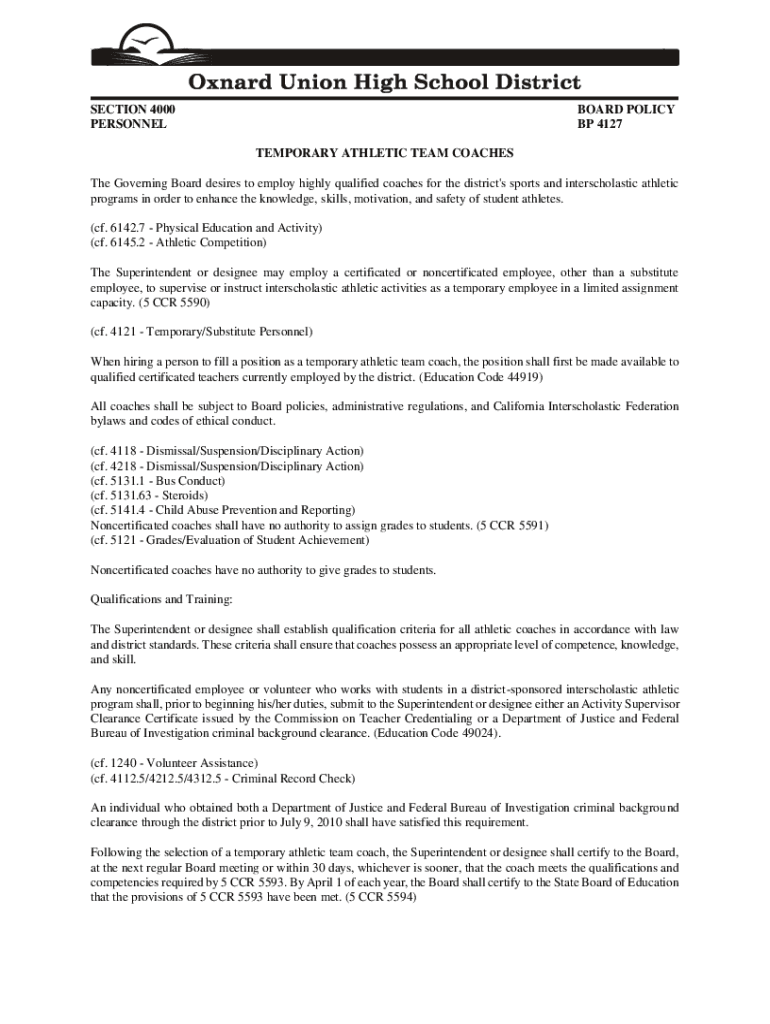 Oxnard Union High School District

SECTION 4000
PERSONNEL

BOARD POLICY
BP 4127

TEMPORARY ATHLETIC TEAM COACHES

The Governing Board desires to employ highly qualified coaches for the district's sports and interscholastic athletic programs in order to enhance the knowledge, skills, motivation, and safety of student athletes.

(cf. 6142.7 - Physical Education and Activity)
(cf. 6145.2 - Athletic Competition)

The Superintendent or designee may employ a certificated or noncertificated employee, other than a substitute employee, to supervise or instruct interscholastic athletic activities as a temporary employee in a limited assignment capacity. (5 CCR 5590)

(cf. 4121 - Temporary/Substitute Personnel)

When hiring a person to fill a position as a temporary athletic team coach, the position shall first be made available to qualified certificated teachers currently employed by the district. (Education Code 44919)

All coaches shall be subject to Board policies, administrative regulations, and California Interscholastic Federation bylaws and codes of ethical conduct.

(cf. 4118 - Dismissal/Suspension/Disciplinary Action)
(cf. 4218 - Dismissal/Suspension/Disciplinary Action)
(cf. 5131.1 - Bus Conduct)
(cf. 5131.63 - Steroids)
(cf. 5141.4 - Child Abuse Prevention and Reporting)
Noncertificated coaches shall have no authority to assign grades to students. (5 CCR 5591)
(cf. 5121 - Grades/Evaluation of Student Achievement)

Noncertificated coaches have no authority to give grades to students.

Qualifications and Training:

The Superintendent or designee shall establish qualification criteria for all athletic coaches in accordance with law and district standards. These criteria shall ensure that coaches possess an appropriate level of competence, knowledge, and skill.

Any noncertificated employee or volunteer who works with students in a district-sponsored interscholastic athletic program shall, prior to beginning his/her duties, submit to the Superintendent or designee either an Activity Supervisor Clearance Certificate issued by the Commission on Teacher Credentialing or a Department of Justice and Federal Bureau of Investigation criminal background clearance. (Education Code 49024).

(cf. 1240 - Volunteer Assistance)
(cf. 4112.5/4212.5/4312.5 - Criminal Record Check)

An individual who obtained both a Department of Justice and Federal Bureau of Investigation criminal background clearance through the district prior to July 9, 2010 shall have satisfied this requirement.

Following the selection of a temporary athletic team coach, the Superintendent or designee shall certify to the Board, at the next regular Board meeting or within 30 days, whichever is sooner, that the coach meets the qualifications and competencies required by 5 CCR 5593. By April 1 of each year, the Board shall certify to the State Board of Education that the provisions of 5 CCR 5593 have been met. (5 CCR 5594)